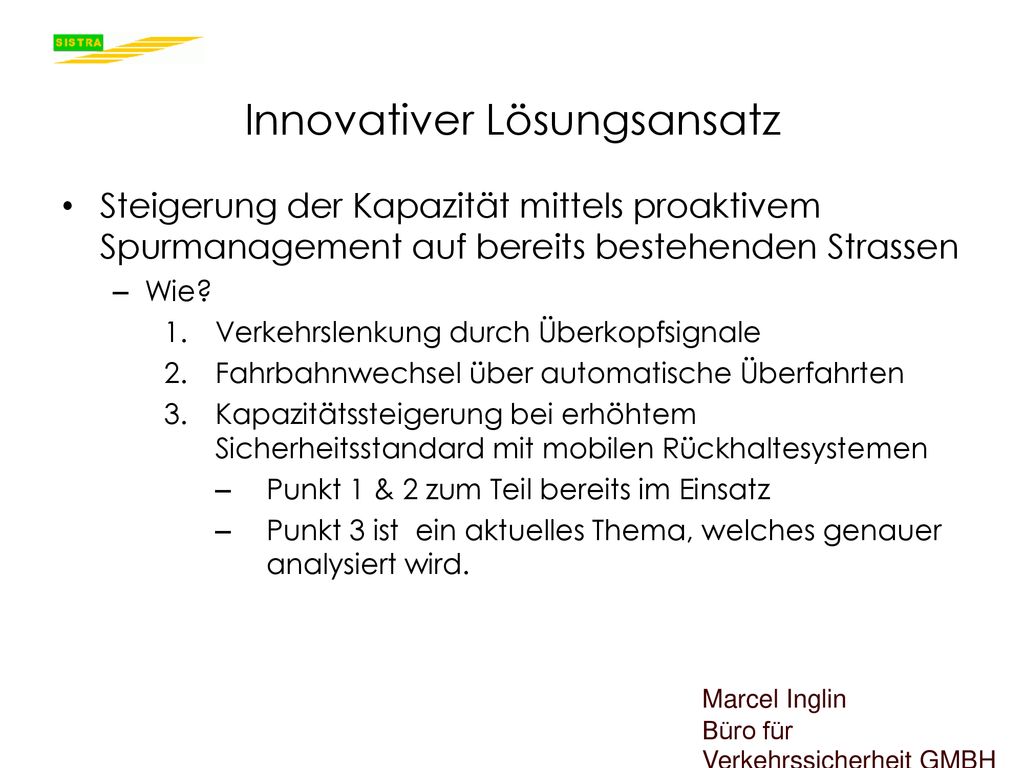 SISTRA

Innovativer Lösungsansatz

• Steigerung der Kapazität mittels proaktivem Spurmanagement auf bereits bestehenden Strassen
– Wie?
1. Verkehrslenkung durch Überkopfsignale
2. Fahrbahnwechsel über automatische Überfahrten
3. Kapazitätssteigerung bei erhöhtem Sicherheitsstandard mit mobilen Rückhaltesystemen
– Punkt 1 & 2 zum Teil bereits im Einsatz
– Punkt 3 ist ein aktuelles Thema, welches genauer analysiert wird.

Marcel Inglin
Büro für
Verkehrssicherheit GMBH